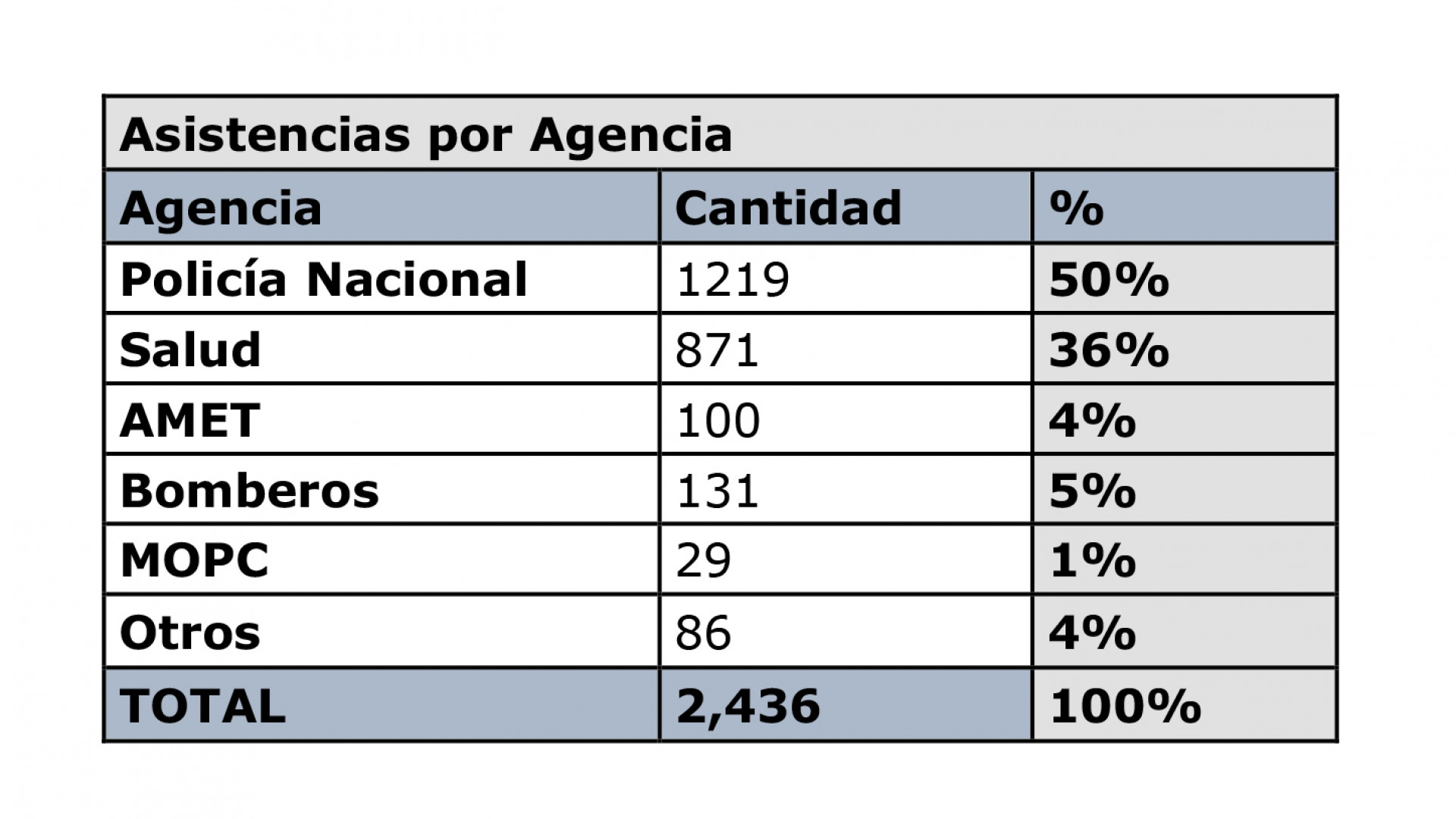 Asistencias por Agencia

| Agencia | Cantidad | % |
|---|---|---|
| Policía Nacional | 1219 | 50% |
| Salud | 871 | 36% |
| AMET | 100 | 4% |
| Bomberos | 131 | 5% |
| MOPC | 29 | 1% |
| Otros | 86 | 4% |
| TOTAL | 2,436 | 100% |